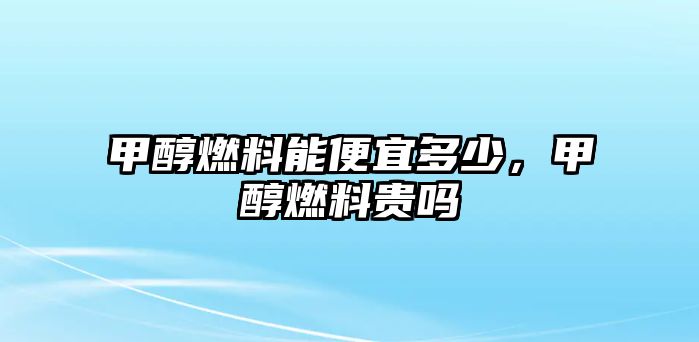 甲醇燃料能便宜多少，甲醇燃料贵吗